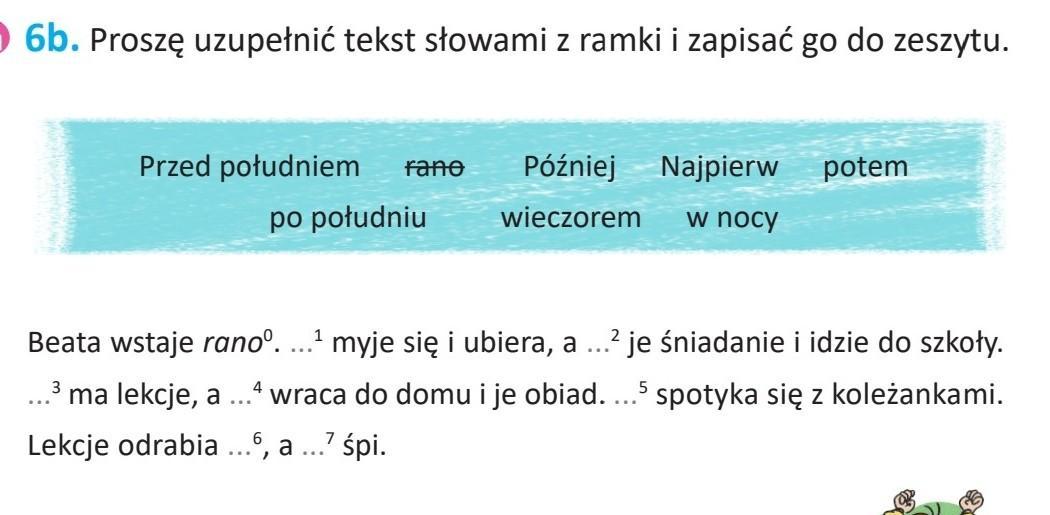 6b. Proszę uzupełnić tekst słowami z ramki i zapisać go do zeszytu.

Przed południem rano Później Najpierw potem
po południu wieczorem w nocy

Beata wstaje rano$^{0}$. ...$^{1}$ myje się i ubiera, a ...$^{2}$ je śniadanie i idzie do szkoły. ...$^{3}$ ma lekcje, a ...$^{4}$ wraca do domu i je obiad. ...$^{5}$ spotyka się z koleżankami. Lekcje odrabia ...$^{6}$, a ...$^{7}$ śpi.